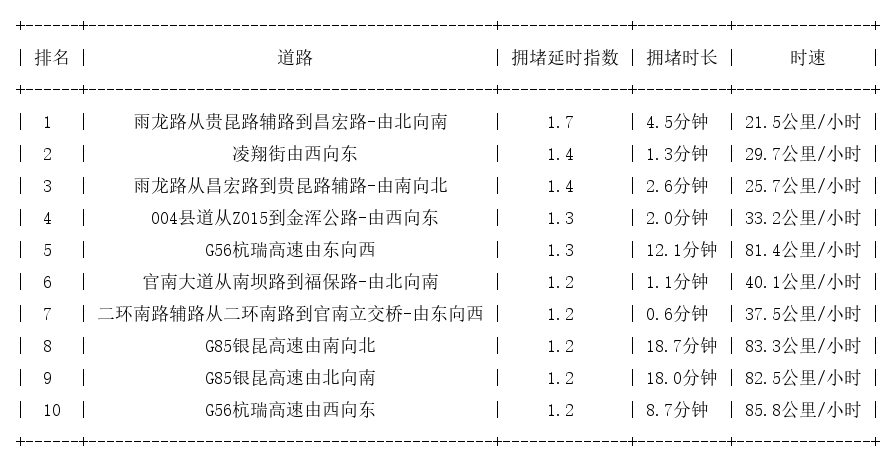 | 排名 | 道路 | 拥堵延时指数 | 拥堵时长 | 时速 |
|---|---|---|---|---|
| 1 | 雨龙路从贵昆路辅路到昌宏路-由北向南 | 1.7 | 4.5分钟 | 21.5公里/小时 |
| 2 | 凌翔街由西向东 | 1.4 | 1.3分钟 | 29.7公里/小时 |
| 3 | 雨龙路从昌宏路到贵昆路辅路-由南向北 | 1.4 | 2.6分钟 | 25.7公里/小时 |
| 4 | 004县道从Z015到金浑公路-由西向东 | 1.3 | 2.0分钟 | 33.2公里/小时 |
| 5 | G56杭瑞高速由东向西 | 1.3 | 12.1分钟 | 81.4公里/小时 |
| 6 | 官南大道从南坝路到福保路-由北向南 | 1.2 | 1.1分钟 | 40.1公里/小时 |
| 7 | 二环南路辅路从二环南路到官南立交桥-由东向西 | 1.2 | 0.6分钟 | 37.5公里/小时 |
| 8 | G85银昆高速由南向北 | 1.2 | 18.7分钟 | 83.3公里/小时 |
| 9 | G85银昆高速由北向南 | 1.2 | 18.0分钟 | 82.5公里/小时 |
| 10 | G56杭瑞高速由西向东 | 1.2 | 8.7分钟 | 85.8公里/小时 |